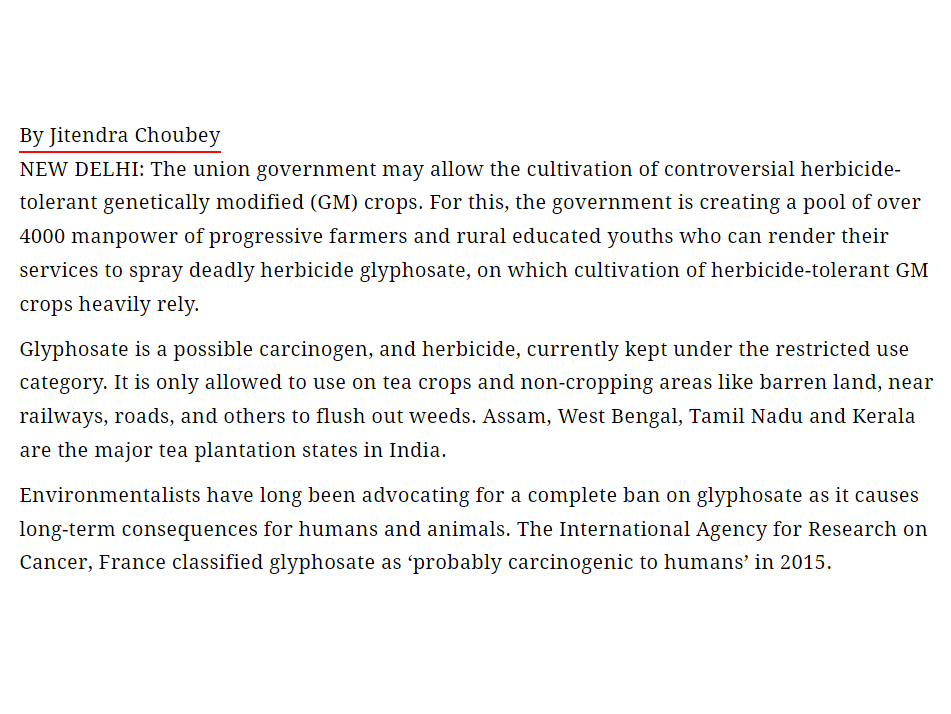 By Jitendra Choubey
NEW DELHI: The union government may allow the cultivation of controversial herbicide-tolerant genetically modified (GM) crops. For this, the government is creating a pool of over 4000 manpower of progressive farmers and rural educated youths who can render their services to spray deadly herbicide glyphosate, on which cultivation of herbicide-tolerant GM crops heavily rely.

Glyphosate is a possible carcinogen, and herbicide, currently kept under the restricted use category. It is only allowed to use on tea crops and non-cropping areas like barren land, near railways, roads, and others to flush out weeds. Assam, West Bengal, Tamil Nadu and Kerala are the major tea plantation states in India.

Environmentalists have long been advocating for a complete ban on glyphosate as it causes long-term consequences for humans and animals. The International Agency for Research on Cancer, France classified glyphosate as ‘probably carcinogenic to humans’ in 2015.